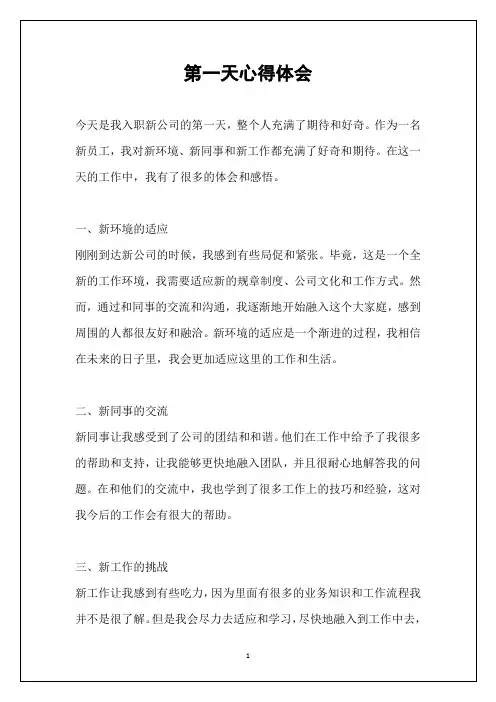 第一天心得体会

今天是我入职新公司的第一天，整个人充满了期待和好奇。作为一名新员工，我对新环境、新同事和新工作都充满了好奇和期待。在这一天的工作中，我有了很多的体会和感悟。

一、新环境的适应
刚刚到达新公司的时候，我感到有些局促和紧张。毕竟，这是一个全新的工作环境，我需要适应新的规章制度、公司文化和工作方式。然而，通过和同事的交流和沟通，我逐渐地开始融入这个大家庭，感到周围的人都很友好和融洽。新环境的适应是一个渐进的过程，我相信在未来的日子里，我会更加适应这里的工作和生活。

二、新同事的交流
新同事让我感受到了公司的团结和和谐。他们在工作中给予了我很多的帮助和支持，让我能够更快地融入团队，并且很耐心地解答我的问题。在和他们的交流中，我也学到了很多工作上的技巧和经验，这对我今后的工作会有很大的帮助。

三、新工作的挑战
新工作让我感到有些吃力，因为里面有很多的业务知识和工作流程我并不是很了解。但是我会尽力去适应和学习，尽快地融入到工作中去，

1